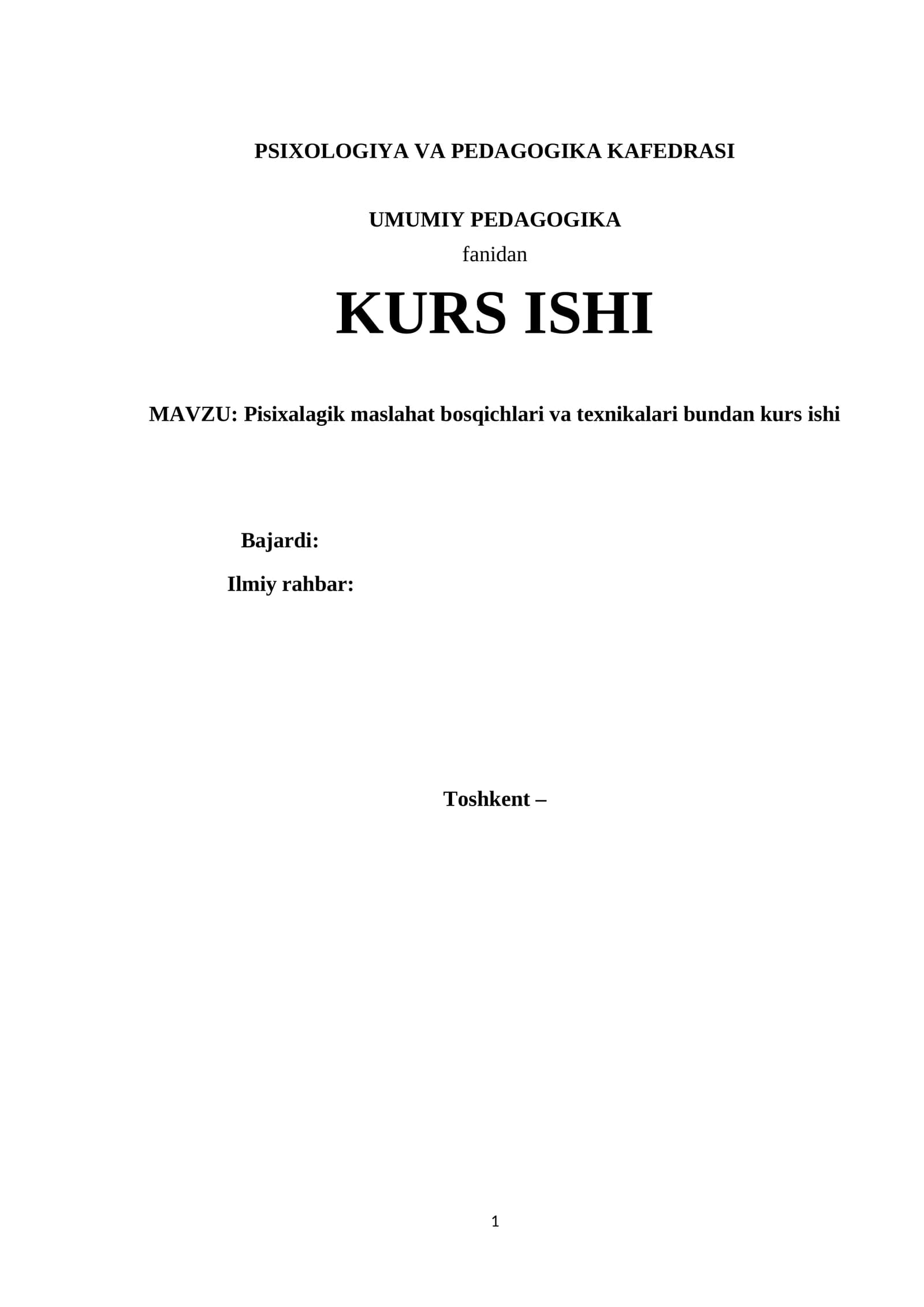 PSIXOLOGIYA VA PEDAGOGIKA KAFEDRASI

UMUMIY PEDAGOGIKA

fanidan

KURS ISHI

MAVZU: Pisixalagik maslahat bosqichlari va texnikalari bundan kurs ishi

Bajardi:

Ilmiy rahbar:

Toshkent –

1